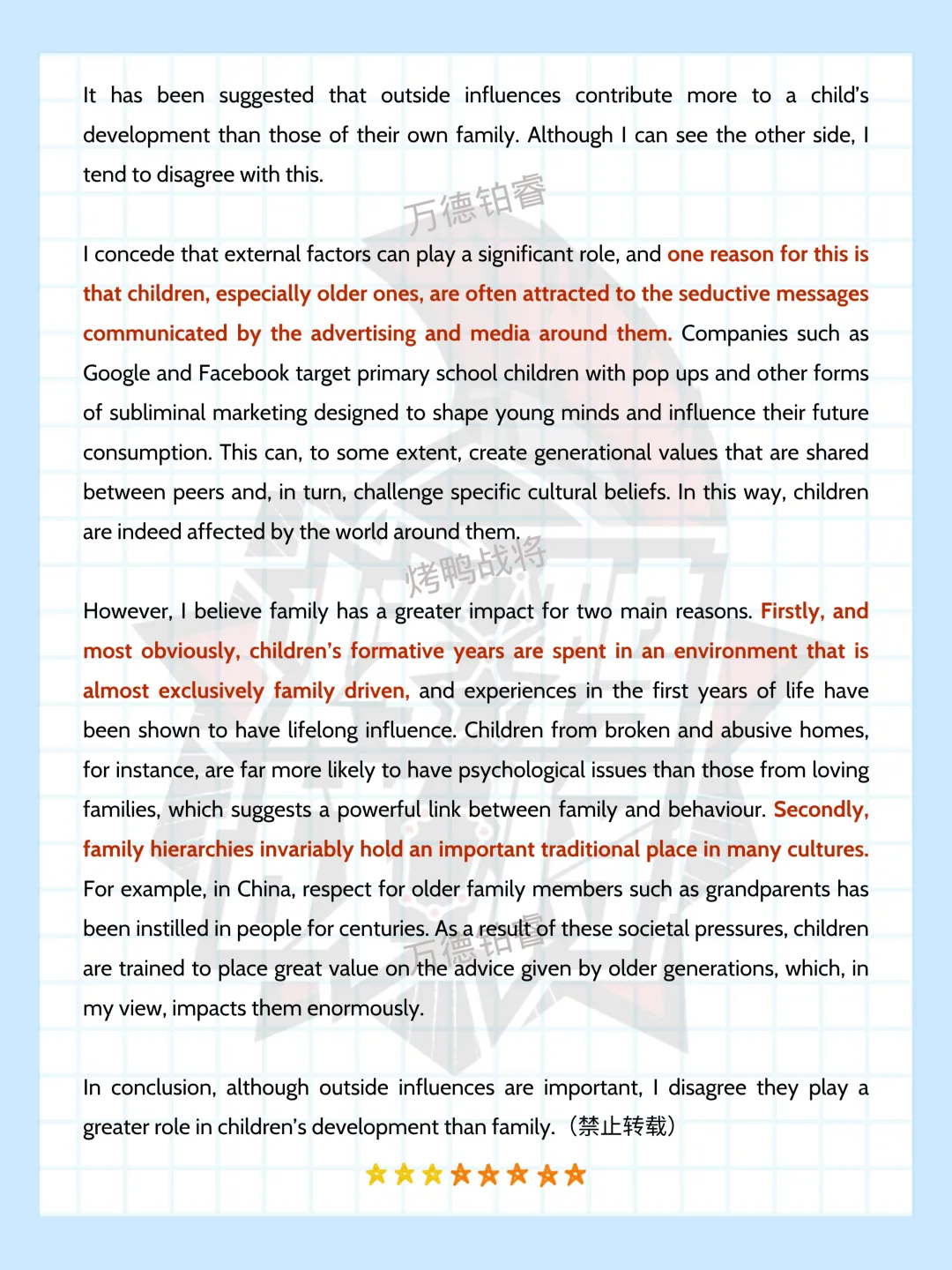 It has been suggested that outside influences contribute more to a child's development than those of their own family. Although I can see the other side, I tend to disagree with this.

I concede that external factors can play a significant role, and one reason for this is that children, especially older ones, are often attracted to the seductive messages communicated by the advertising and media around them. Companies such as Google and Facebook target primary school children with pop ups and other forms of subliminal marketing designed to shape young minds and influence their future consumption. This can, to some extent, create generational values that are shared between peers and, in turn, challenge specific cultural beliefs. In this way, children are indeed affected by the world around them.

However, I believe family has a greater impact for two main reasons. Firstly, and most obviously, children's formative years are spent in an environment that is almost exclusively family driven, and experiences in the first years of life have been shown to have lifelong influence. Children from broken and abusive homes, for instance, are far more likely to have psychological issues than those from loving families, which suggests a powerful link between family and behaviour. Secondly, family hierarchies invariably hold an important traditional place in many cultures. For example, in China, respect for older family members such as grandparents has been instilled in people for centuries. As a result of these societal pressures, children are trained to place great value on the advice given by older generations, which, in my view, impacts them enormously.

In conclusion, although outside influences are important, I disagree they play a greater role in children's development than family.(禁止转载)

万德铂睿

烤鸭战将